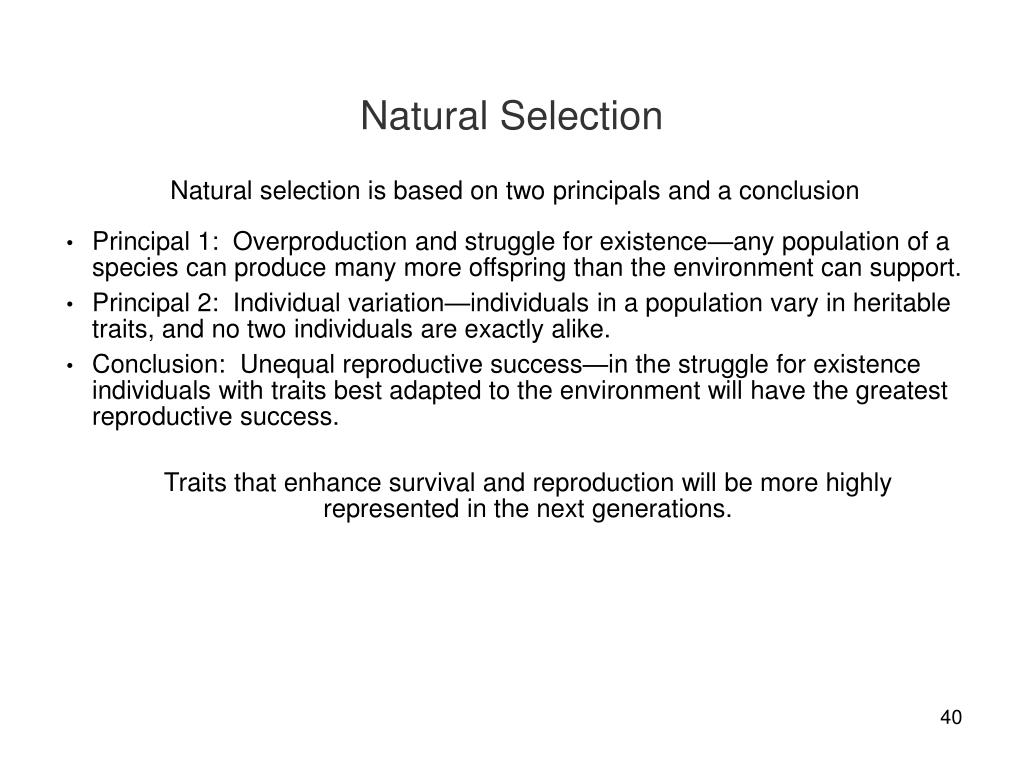 Natural Selection

Natural selection is based on two principals and a conclusion

• Principal 1: Overproduction and struggle for existence—any population of a species can produce many more offspring than the environment can support.
• Principal 2: Individual variation—individuals in a population vary in heritable traits, and no two individuals are exactly alike.
• Conclusion: Unequal reproductive success—in the struggle for existence individuals with traits best adapted to the environment will have the greatest reproductive success.

Traits that enhance survival and reproduction will be more highly represented in the next generations.

40